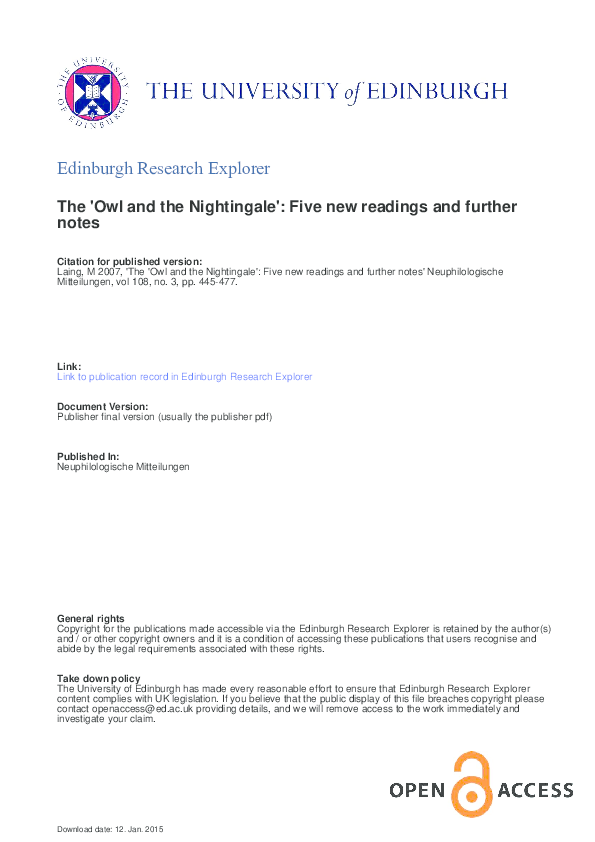 THE UNIVERSITY of EDINBURGH

Edinburgh Research Explorer

The 'Owl and the Nightingale': Five new readings and further notes

Citation for published version:
Laing, M 2007, 'The 'Owl and the Nightingale': Five new readings and further notes' Neuphilologische Mitteilungen, vol 108, no. 3, pp. 445-477.

Link:
Link to publication record in Edinburgh Research Explorer

Document Version:
Publisher final version (usually the publisher pdf)

Published In:
Neuphilologische Mitteilungen

General rights
Copyright for the publications made accessible via the Edinburgh Research Explorer is retained by the author(s) and / or other copyright owners and it is a condition of accessing these publications that users recognise and abide by the legal requirements associated with these rights.

Take down policy
The University of Edinburgh has made every reasonable effort to ensure that Edinburgh Research Explorer content complies with UK legislation. If you believe that the public display of this file breaches copyright please contact openaccess@ed.ac.uk providing details, and we will remove access to the work immediately and investigate your claim.

OPEN ACCESS

Download date: 12. Jan. 2015